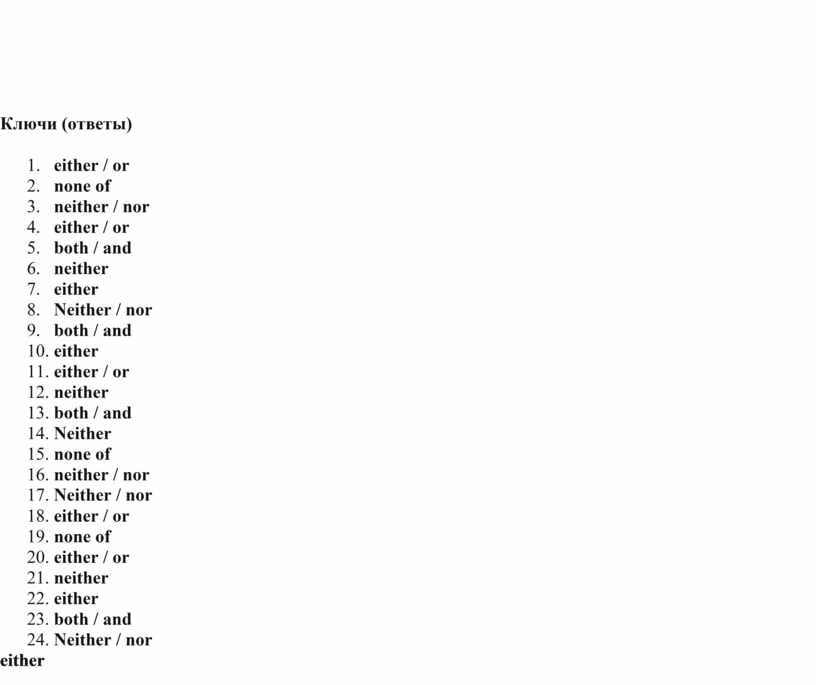 Ключи (ответы)

1. either / or
2. none of
3. neither / nor
4. either / or
5. both / and
6. neither
7. either
8. Neither / nor
9. both / and
10. either
11. either / or
12. neither
13. both / and
14. Neither
15. none of
16. neither / nor
17. Neither / nor
18. either / or
19. none of
20. either / or
21. neither
22. either
23. both / and
24. Neither / nor

either